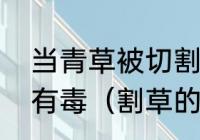 当青草被切割
有毒（割草的